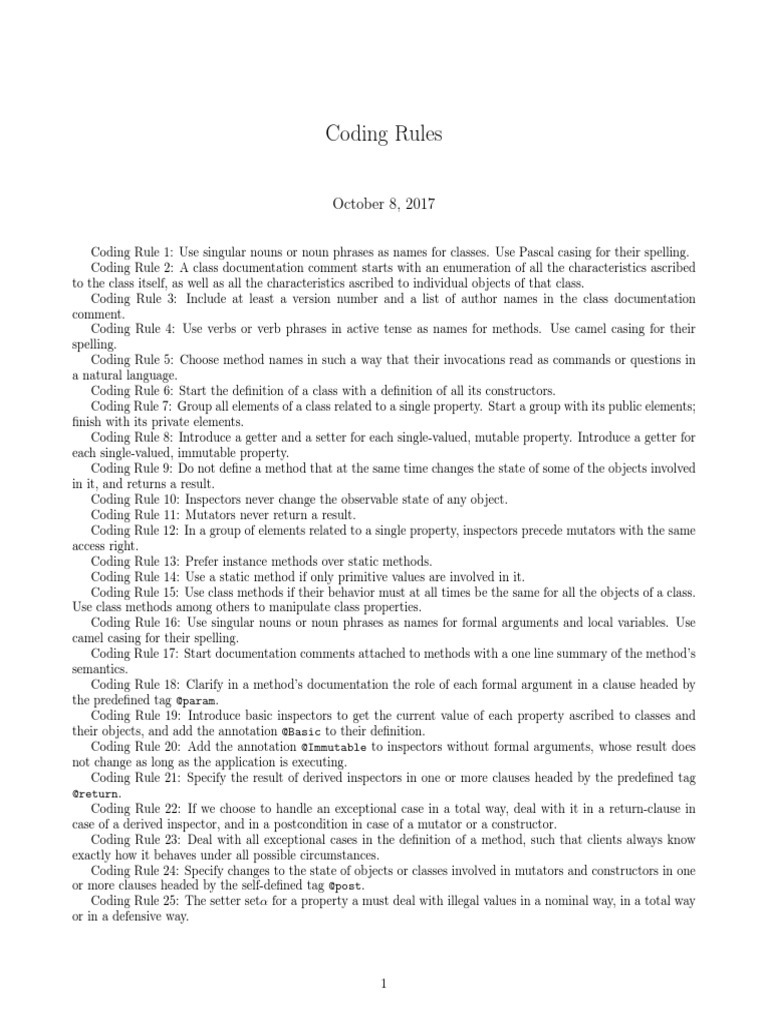 Coding Rules

October 8, 2017

Coding Rule 1: Use singular nouns or noun phrases as names for classes. Use Pascal casing for their spelling.

Coding Rule 2: A class documentation comment starts with an enumeration of all the characteristics ascribed to the class itself, as well as all the characteristics ascribed to individual objects of that class.

Coding Rule 3: Include at least a version number and a list of author names in the class documentation comment.

Coding Rule 4: Use verbs or verb phrases in active tense as names for methods. Use camel casing for their spelling.

Coding Rule 5: Choose method names in such a way that their invocations read as commands or questions in a natural language.

Coding Rule 6: Start the definition of a class with a definition of all its constructors.

Coding Rule 7: Group all elements of a class related to a single property. Start a group with its public elements; finish with its private elements.

Coding Rule 8: Introduce a getter and a setter for each single-valued, mutable property. Introduce a getter for each single-valued, immutable property.

Coding Rule 9: Do not define a method that at the same time changes the state of some of the objects involved in it, and returns a result.

Coding Rule 10: Inspectors never change the observable state of any object.

Coding Rule 11: Mutators never return a result.

Coding Rule 12: In a group of elements related to a single property, inspectors precede mutators with the same access right.

Coding Rule 13: Prefer instance methods over static methods.

Coding Rule 14: Use a static method if only primitive values are involved in it.

Coding Rule 15: Use class methods if their behavior must at all times be the same for all the objects of a class. Use class methods among others to manipulate class properties.

Coding Rule 16: Use singular nouns or noun phrases as names for formal arguments and local variables. Use camel casing for their spelling.

Coding Rule 17: Start documentation comments attached to methods with a one line summary of the method's semantics.

Coding Rule 18: Clarify in a method's documentation the role of each formal argument in a clause headed by the predefined tag @param.

Coding Rule 19: Introduce basic inspectors to get the current value of each property ascribed to classes and their objects, and add the annotation @Basic to their definition.

Coding Rule 20: Add the annotation @Immutable to inspectors without formal arguments, whose result does not change as long as the application is executing.

Coding Rule 21: Specify the result of derived inspectors in one or more clauses headed by the predefined tag @return.

Coding Rule 22: If we choose to handle an exceptional case in a total way, deal with it in a return-clause in case of a derived inspector, and in a postcondition in case of a mutator or a constructor.

Coding Rule 23: Deal with all exceptional cases in the definition of a method, such that clients always know exactly how it behaves under all possible circumstances.

Coding Rule 24: Specify changes to the state of objects or classes involved in mutators and constructors in one or more clauses headed by the self-defined tag @post.

Coding Rule 25: The setter set$\alpha$ for a property a must deal with illegal values in a nominal way, in a total way or in a defensive way.

1